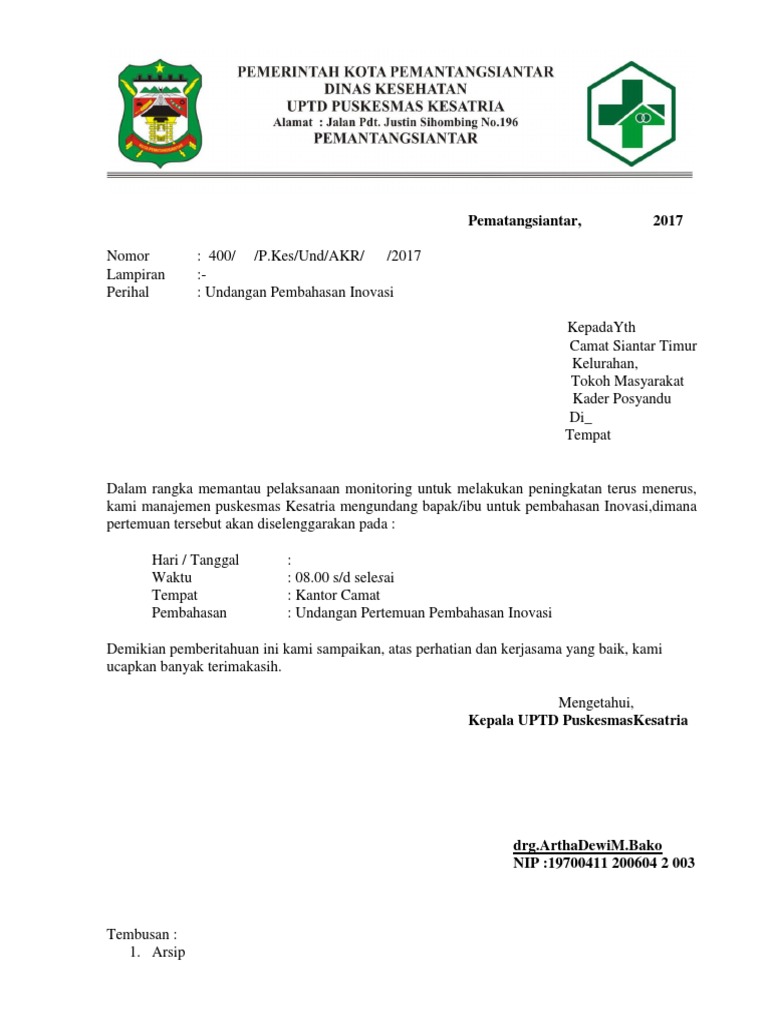 PEMERINTAH KOTA PEMANTANGSIANTAR
DINAS KESEHATAN
UPTD PUSKESMAS KESATRIA
Alamat : Jalan Pdt. Justin Sihombing No.196
PEMANTANGSIANTAR

Pematangsiantar, 2017

Nomor : 400/ /P.Kes/Und/AKR/ /2017
Lampiran :-
Perihal : Undangan Pembahasan Inovasi

KepadaYth
Camat Siantar Timur
Kelurahan,
Tokoh Masyarakat
Kader Posyandu
Di_
Tempat

Dalam rangka memantau pelaksanaan monitoring untuk melakukan peningkatan terus menerus, kami manajemen puskesmas Kesatria mengundang bapak/ibu untuk pembahasan Inovasi,dimana pertemuan tersebut akan diselenggarakan pada :

Hari / Tanggal :
Waktu : 08.00 s/d selesai
Tempat : Kantor Camat
Pembahasan : Undangan Pertemuan Pembahasan Inovasi

Demikian pemberitahuan ini kami sampaikan, atas perhatian dan kerjasama yang baik, kami ucapkan banyak terimakasih.

Mengetahui,
Kepala UPTD PuskesmasKesatria

drg.ArthaDewiM.Bako
NIP :19700411 200604 2 003

Tembusan :
1. Arsip